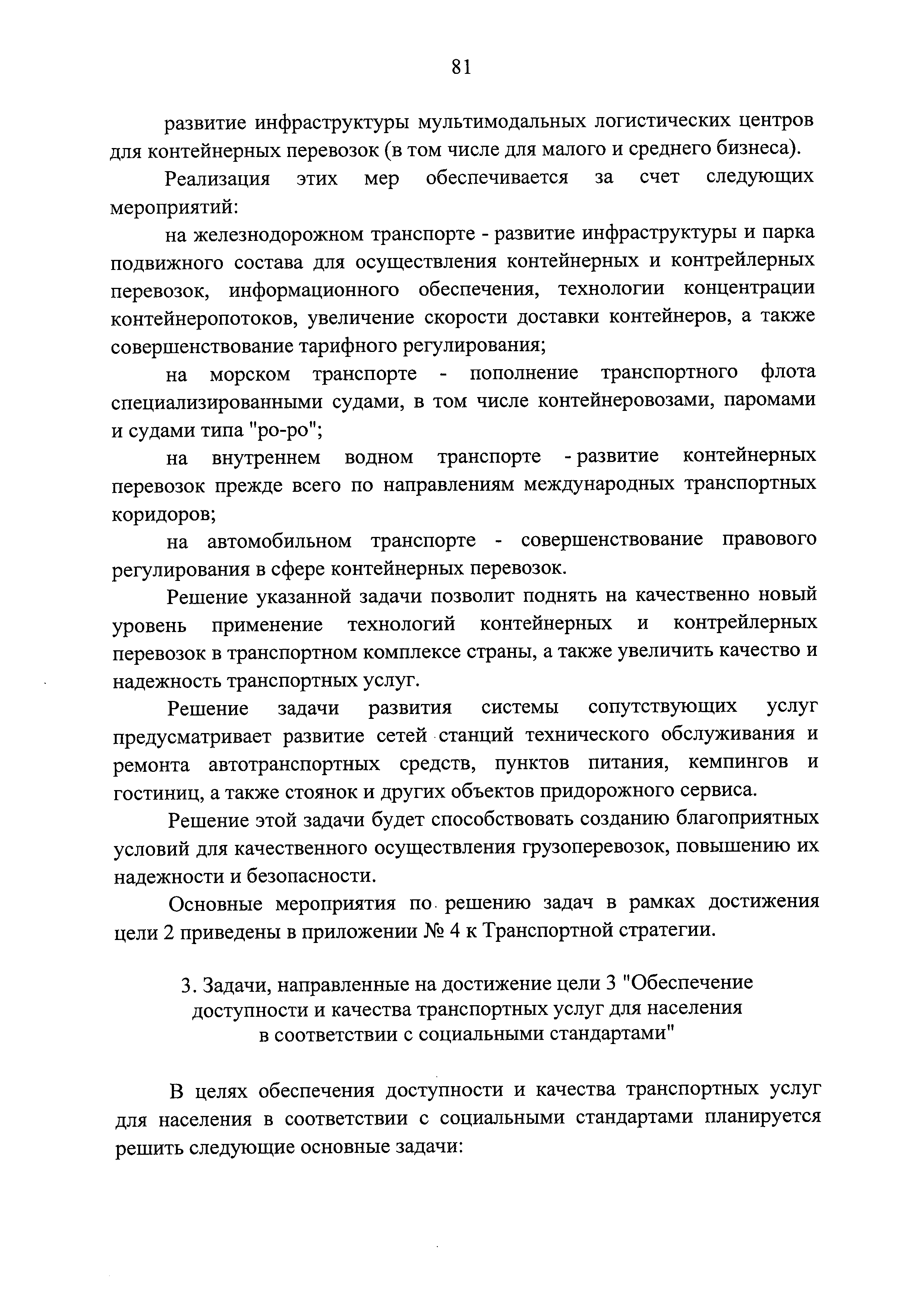 81

развитие инфраструктуры мультимодальных логистических центров для контейнерных перевозок (в том числе для малого и среднего бизнеса).

Реализация этих мер обеспечивается за счет следующих мероприятий:

на железнодорожном транспорте - развитие инфраструктуры и парка подвижного состава для осуществления контейнерных и контрейлерных перевозок, информационного обеспечения, технологии концентрации контейнеропотоков, увеличение скорости доставки контейнеров, а также совершенствование тарифного регулирования;

на морском транспорте - пополнение транспортного флота специализированными судами, в том числе контейнеровозами, паромами и судами типа "ро-ро";

на внутреннем водном транспорте - развитие контейнерных перевозок прежде всего по направлениям международных транспортных коридоров;

на автомобильном транспорте - совершенствование правового регулирования в сфере контейнерных перевозок.

Решение указанной задачи позволит поднять на качественно новый уровень применение технологий контейнерных и контрейлерных перевозок в транспортном комплексе страны, а также увеличить качество и надежность транспортных услуг.

Решение задачи развития системы сопутствующих услуг предусматривает развитие сетей станций технического обслуживания и ремонта автотранспортных средств, пунктов питания, кемпингов и гостиниц, а также стоянок и других объектов придорожного сервиса.

Решение этой задачи будет способствовать созданию благоприятных условий для качественного осуществления грузоперевозок, повышению их надежности и безопасности.

Основные мероприятия по решению задач в рамках достижения цели 2 приведены в приложении № 4 к Транспортной стратегии.

3. Задачи, направленные на достижение цели 3 "Обеспечение доступности и качества транспортных услуг для населения в соответствии с социальными стандартами"

В целях обеспечения доступности и качества транспортных услуг для населения в соответствии с социальными стандартами планируется решить следующие основные задачи: